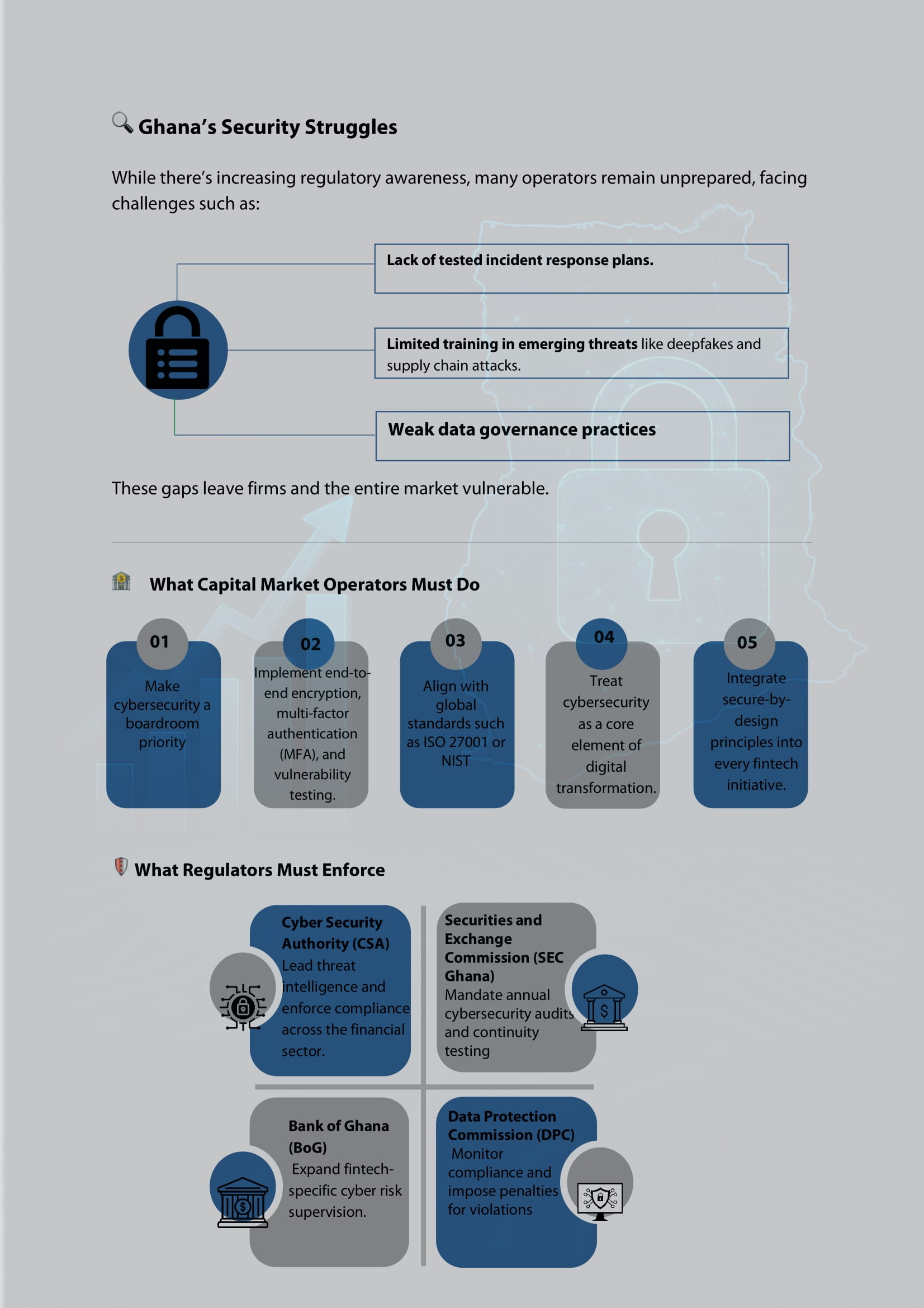 Ghana's Security Struggles

While there's increasing regulatory awareness, many operators remain unprepared, facing challenges such as:

Lack of tested incident response plans.

Limited training in emerging threats like deepfakes and supply chain attacks.

Weak data governance practices

These gaps leave firms and the entire market vulnerable.

What Capital Market Operators Must Do

01
Make cybersecurity a boardroom priority

02
Implement end-to-end encryption, multi-factor authentication (MFA), and vulnerability testing.

03
Align with global standards such as ISO 27001 or NIST

04
Treat cybersecurity as a core element of digital transformation.

05
Integrate secure-by-design principles into every fintech initiative.

What Regulators Must Enforce

Cyber Security Authority (CSA)
Lead threat intelligence and enforce compliance across the financial sector.

Securities and Exchange Commission (SEC Ghana)
Mandate annual cybersecurity audits and continuity testing

Bank of Ghana (BoG)
Expand fintech-specific cyber risk supervision.

Data Protection Commission (DPC)
Monitor compliance and impose penalties for violations